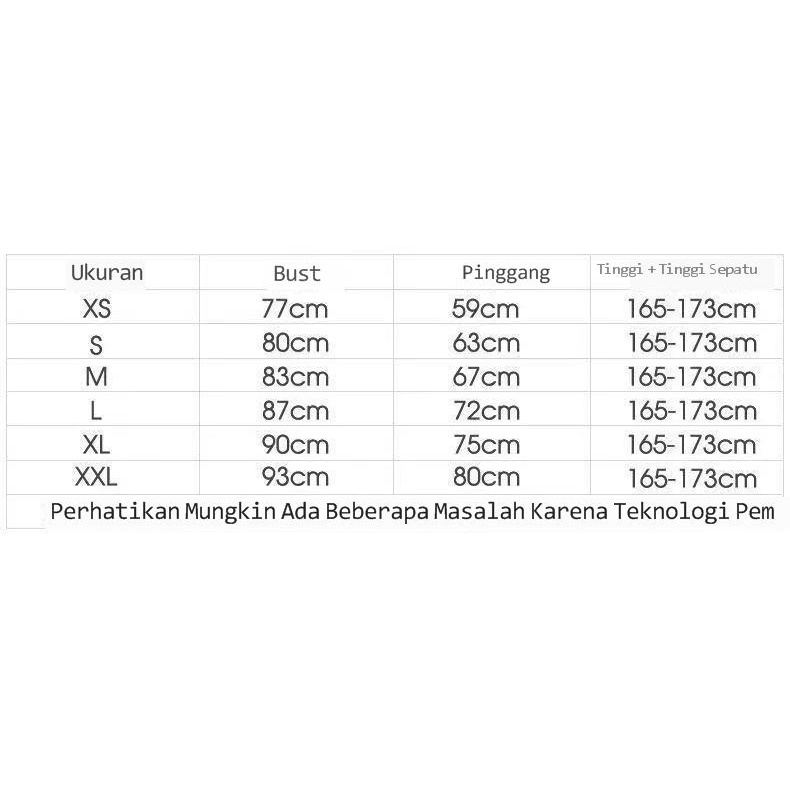 | Ukuran | Bust | Pinggang | Tinggi + Tinggi Sepatu |
|---|---|---|---|
| XS | 77cm | 59cm | 165-173cm |
| S | 80cm | 63cm | 165-173cm |
| M | 83cm | 67cm | 165-173cm |
| L | 87cm | 72cm | 165-173cm |
| XL | 90cm | 75cm | 165-173cm |
| XXL | 93cm | 80cm | 165-173cm |

Perhatikan Mungkin Ada Beberapa Masalah Karena Teknologi Pem